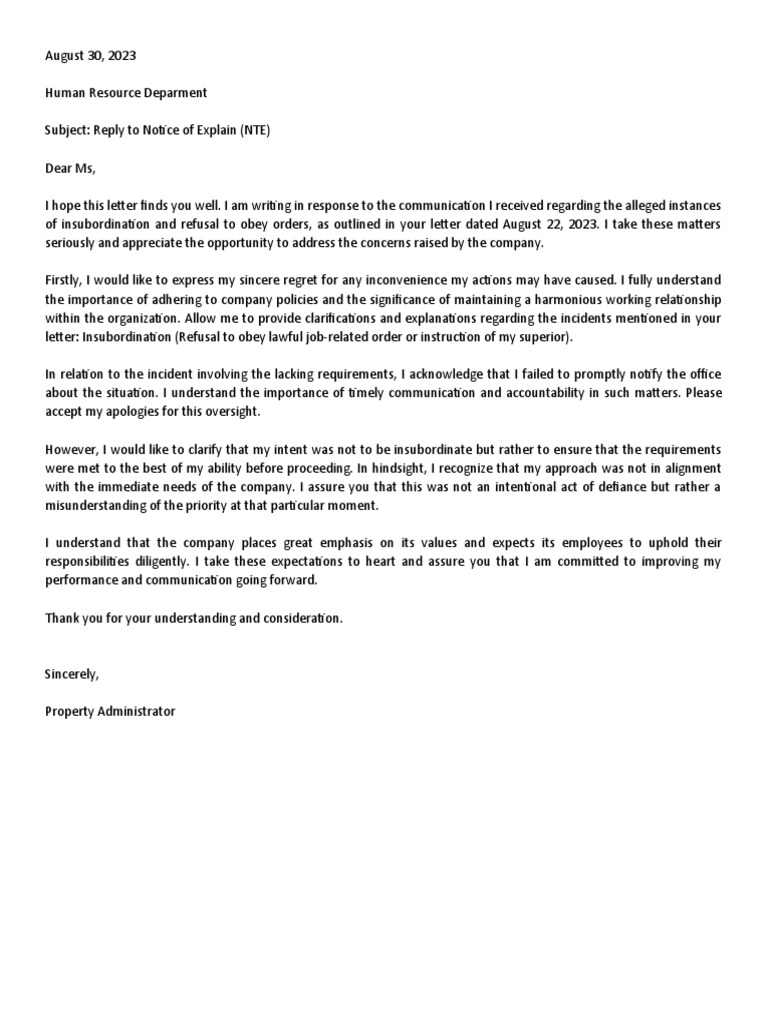 August 30, 2023

Human Resource Deparment

Subject: Reply to Notice of Explain (NTE)

Dear Ms,

I hope this letter finds you well. I am writing in response to the communication I received regarding the alleged instances of insubordination and refusal to obey orders, as outlined in your letter dated August 22, 2023. I take these matters seriously and appreciate the opportunity to address the concerns raised by the company.

Firstly, I would like to express my sincere regret for any inconvenience my actions may have caused. I fully understand the importance of adhering to company policies and the significance of maintaining a harmonious working relationship within the organization. Allow me to provide clarifications and explanations regarding the incidents mentioned in your letter: Insubordination (Refusal to obey lawful job-related order or instruction of my superior).

In relation to the incident involving the lacking requirements, I acknowledge that I failed to promptly notify the office about the situation. I understand the importance of timely communication and accountability in such matters. Please accept my apologies for this oversight.

However, I would like to clarify that my intent was not to be insubordinate but rather to ensure that the requirements were met to the best of my ability before proceeding. In hindsight, I recognize that my approach was not in alignment with the immediate needs of the company. I assure you that this was not an intentional act of defiance but rather a misunderstanding of the priority at that particular moment.

I understand that the company places great emphasis on its values and expects its employees to uphold their responsibilities diligently. I take these expectations to heart and assure you that I am committed to improving my performance and communication going forward.

Thank you for your understanding and consideration.

Sincerely,

Property Administrator